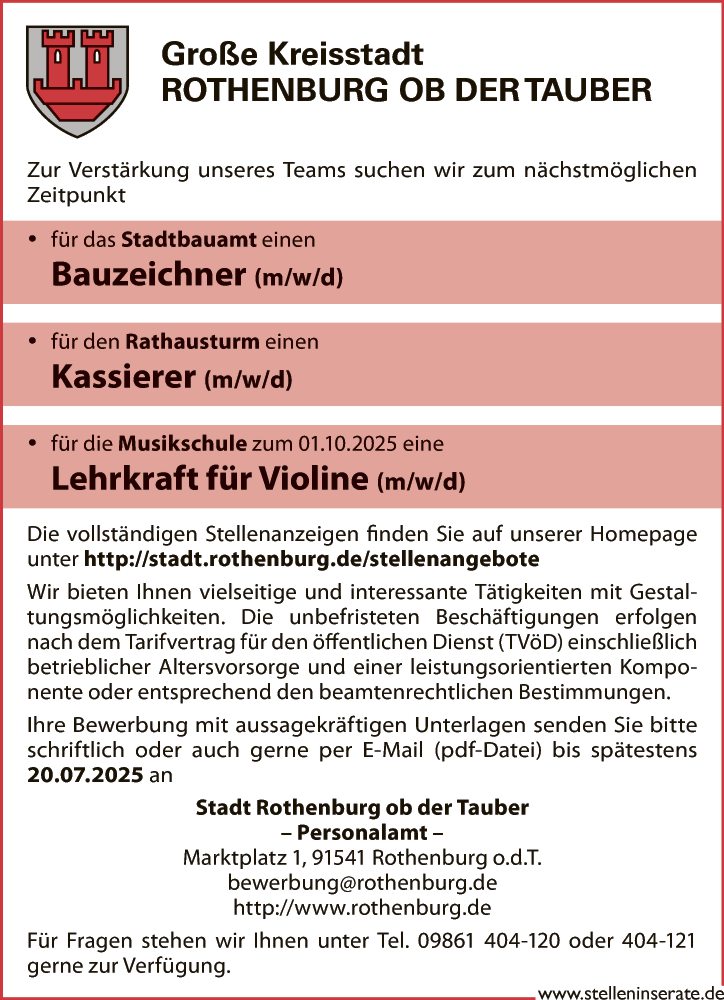 Große Kreisstadt
ROTHENBURG OB DER TAUBER

Zur Verstärkung unseres Teams suchen wir zum nächstmöglichen Zeitpunkt

• für das Stadtbauamt einen
Bauzeichner (m/w/d)

• für den Rathausturm einen
Kassierer (m/w/d)

• für die Musikschule zum 01.10.2025 eine
Lehrkraft für Violine (m/w/d)

Die vollständigen Stellenanzeigen finden Sie auf unserer Homepage unter http://stadt.rothenburg.de/stellenangebote

Wir bieten Ihnen vielseitige und interessante Tätigkeiten mit Gestaltungsmöglichkeiten. Die unbefristeten Beschäftigungen erfolgen nach dem Tarifvertrag für den öffentlichen Dienst (TVöD) einschließlich betrieblicher Altersvorsorge und einer leistungsorientierten Komponente oder entsprechend den beamtenrechtlichen Bestimmungen.

Ihre Bewerbung mit aussagekräftigen Unterlagen senden Sie bitte schriftlich oder auch gerne per E-Mail (pdf-Datei) bis spätestens 20.07.2025 an

Stadt Rothenburg ob der Tauber
– Personalamt –
Marktplatz 1, 91541 Rothenburg o.d.T.
bewerbung@rothenburg.de
http://www.rothenburg.de

Für Fragen stehen wir Ihnen unter Tel. 09861 404-120 oder 404-121 gerne zur Verfügung.

www.stelleninserate.de